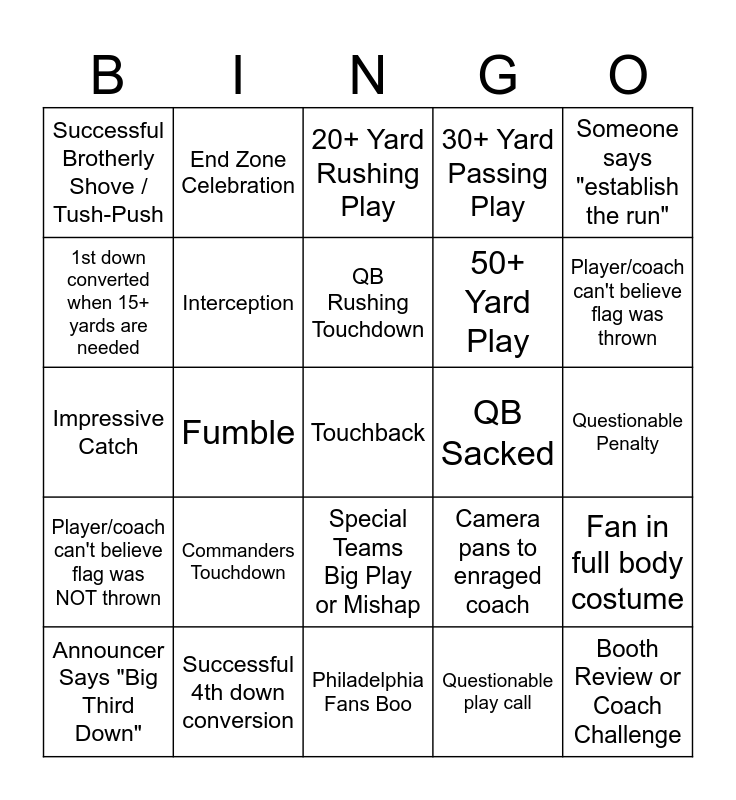 | B | I | N | G | O |
|---|---|---|---|---|
| Successful Brotherly Shove / Tush-Push | End Zone Celebration | 20+ Yard Rushing Play | 30+ Yard Passing Play | Someone says "establish the run" |
| 1st down converted when 15+ yards are needed | Interception | QB Rushing Touchdown | 50+ Yard Play | Player/coach can't believe flag was thrown |
| Impressive Catch | Fumble | Touchback | QB Sacked | Questionable Penalty |
| Player/coach can't believe flag was NOT thrown | Commanders Touchdown | Special Teams Big Play or Mishap | Camera pans to enraged coach | Fan in full body costume |
| Announcer Says "Big Third Down" | Successful 4th down conversion | Philadelphia Fans Boo | Questionable play call | Booth Review or Coach Challenge |